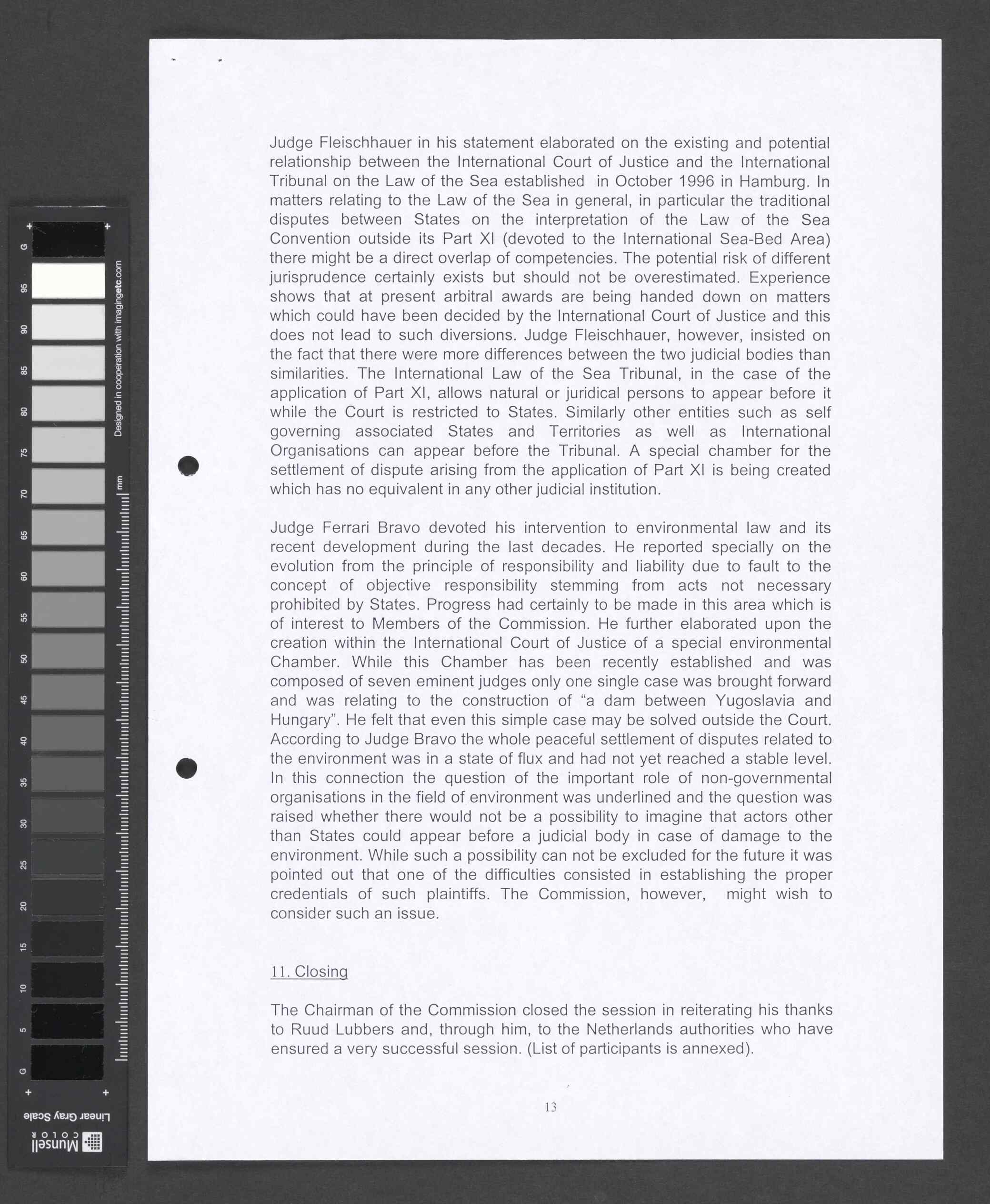 Judge Fleischhauer in his statement elaborated on the existing and potential relationship between the International Court of Justice and the International Tribunal on the Law of the Sea established in October 1996 in Hamburg. In matters relating to the Law of the Sea in general, in particular the traditional disputes between States on the interpretation of the Law of the Sea Convention outside its Part XI (devoted to the International Sea-Bed Area) there might be a direct overlap of competencies. The potential risk of different jurisprudence certainly exists but should not be overestimated. Experience shows that at present arbitral awards are being handed down on matters which could have been decided by the International Court of Justice and this does not lead to such diversions. Judge Fleischhauer, however, insisted on the fact that there were more differences between the two judicial bodies than similarities. The International Law of the Sea Tribunal, in the case of the application of Part XI, allows natural or juridical persons to appear before it while the Court is restricted to States. Similarly other entities such as self governing associated States and Territories as well as International Organisations can appear before the Tribunal. A special chamber for the settlement of dispute arising from the application of Part XI is being created which has no equivalent in any other judicial institution.

Judge Ferrari Bravo devoted his intervention to environmental law and its recent development during the last decades. He reported specially on the evolution from the principle of responsibility and liability due to fault to the concept of objective responsibility stemming from acts not necessary prohibited by States. Progress had certainly to be made in this area which is of interest to Members of the Commission. He further elaborated upon the creation within the International Court of Justice of a special environmental Chamber. While this Chamber has been recently established and was composed of seven eminent judges only one single case was brought forward and was relating to the construction of “a dam between Yugoslavia and Hungary”. He felt that even this simple case may be solved outside the Court. According to Judge Bravo the whole peaceful settlement of disputes related to the environment was in a state of flux and had not yet reached a stable level. In this connection the question of the important role of non-governmental organisations in the field of environment was underlined and the question was raised whether there would not be a possibility to imagine that actors other than States could appear before a judicial body in case of damage to the environment. While such a possibility can not be excluded for the future it was pointed out that one of the difficulties consisted in establishing the proper credentials of such plaintiffs. The Commission, however, might wish to consider such an issue.

11. Closing

The Chairman of the Commission closed the session in reiterating his thanks to Ruud Lubbers and, through him, to the Netherlands authorities who have ensured a very successful session. (List of participants is annexed).

13

G 95 90 85 80 75 70 65 60 55 50 45 40 35 30 25 20 15 10 5 G
Designed in cooperation with imagingetc.com
mm
Linear Gray Scale
Munsell COLOR